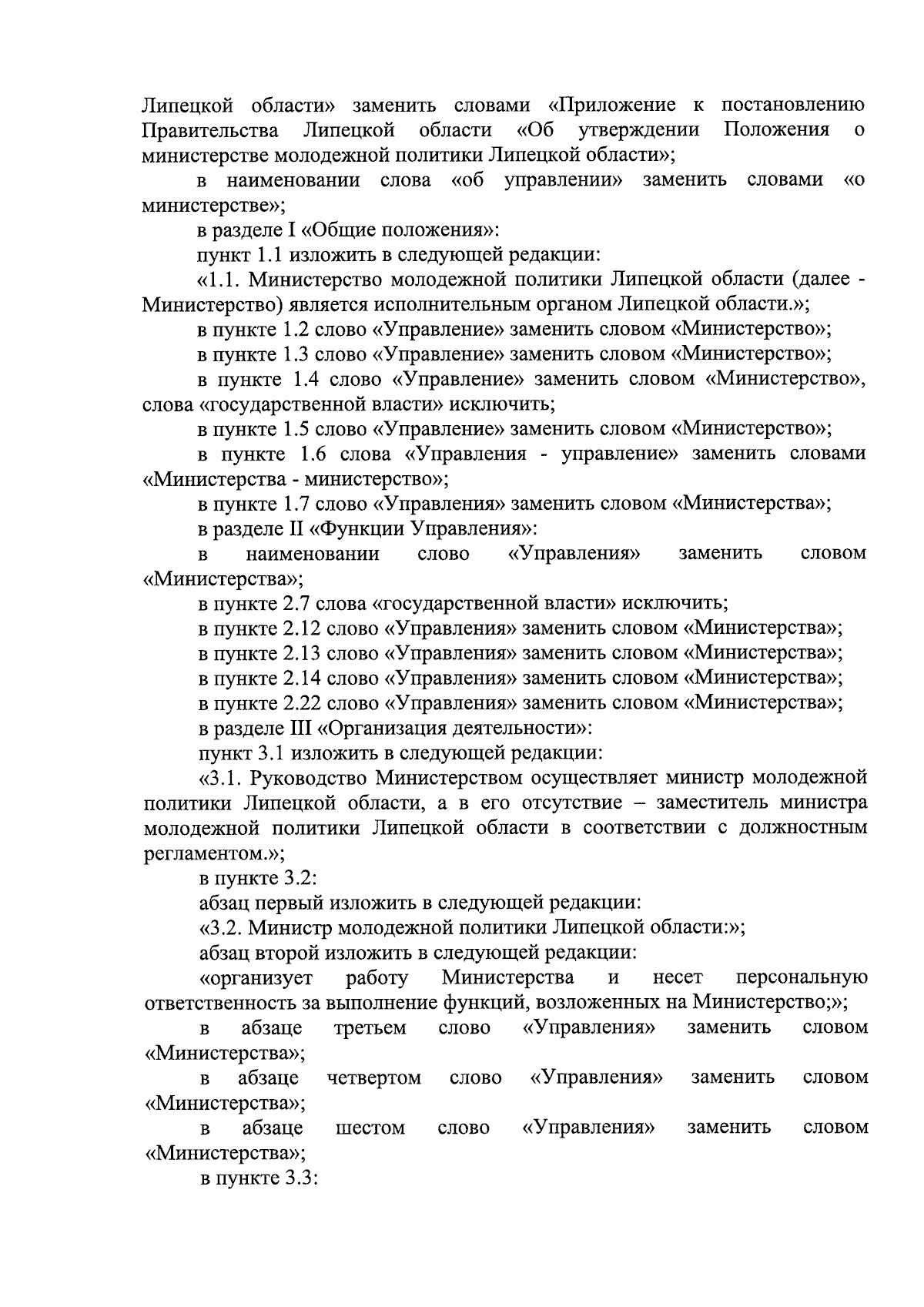 Липецкой области» заменить словами «Приложение к постановлению Правительства Липецкой области «Об утверждении Положения о министерстве молодежной политики Липецкой области»;

в наименовании слова «об управлении» заменить словами «о министерстве»;

в разделе I «Общие положения»:

пункт 1.1 изложить в следующей редакции:

«1.1. Министерство молодежной политики Липецкой области (далее - Министерство) является исполнительным органом Липецкой области.»;

в пункте 1.2 слово «Управление» заменить словом «Министерство»;

в пункте 1.3 слово «Управление» заменить словом «Министерство»;

в пункте 1.4 слово «Управление» заменить словом «Министерство», слова «государственной власти» исключить;

в пункте 1.5 слово «Управление» заменить словом «Министерство»;

в пункте 1.6 слова «Управления - управление» заменить словами «Министерства - министерство»;

в пункте 1.7 слово «Управления» заменить словом «Министерства»;

в разделе II «Функции Управления»:

в наименовании слово «Управления» заменить словом «Министерства»;

в пункте 2.7 слова «государственной власти» исключить;

в пункте 2.12 слово «Управления» заменить словом «Министерства»;

в пункте 2.13 слово «Управления» заменить словом «Министерства»;

в пункте 2.14 слово «Управления» заменить словом «Министерства»;

в пункте 2.22 слово «Управления» заменить словом «Министерства»;

в разделе III «Организация деятельности»:

пункт 3.1 изложить в следующей редакции:

«3.1. Руководство Министерством осуществляет министр молодежной политики Липецкой области, а в его отсутствие – заместитель министра молодежной политики Липецкой области в соответствии с должностным регламентом.»;

в пункте 3.2:

абзац первый изложить в следующей редакции:

«3.2. Министр молодежной политики Липецкой области:»;

абзац второй изложить в следующей редакции:

«организует работу Министерства и несет персональную ответственность за выполнение функций, возложенных на Министерство;»;

в абзаце третьем слово «Управления» заменить словом «Министерства»;

в абзаце четвертом слово «Управления» заменить словом «Министерства»;

в абзаце шестом слово «Управления» заменить словом «Министерства»;

в пункте 3.3: